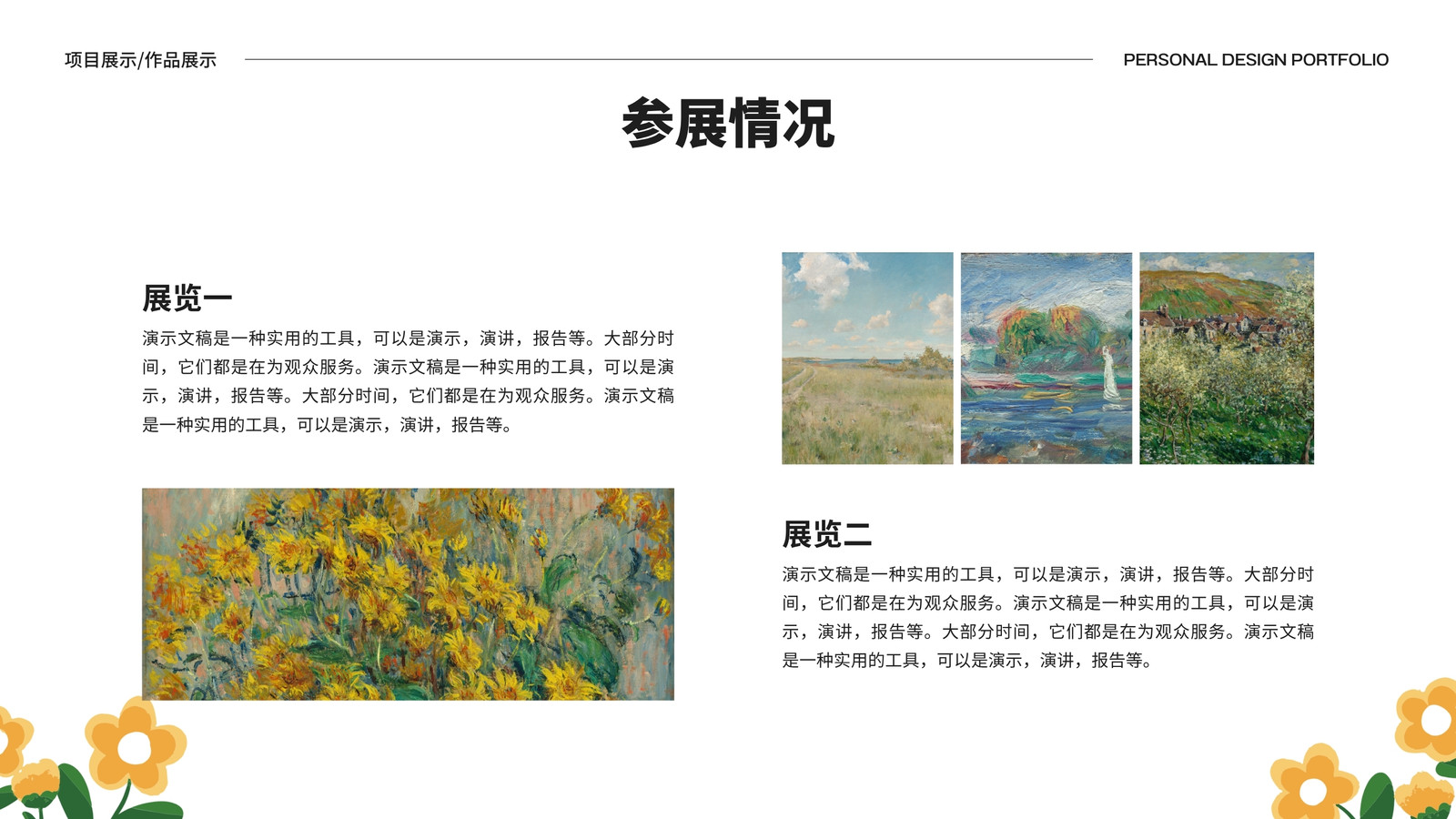 项目展示/作品展示

PERSONAL DESIGN PORTFOLIO

参展情况

展览一

演示文稿是一种实用的工具，可以是演示，演讲，报告等。大部分时间，它们都是在为观众服务。演示文稿是一种实用的工具，可以是演示，演讲，报告等。大部分时间，它们都是在为观众服务。演示文稿是一种实用的工具，可以是演示，演讲，报告等。

展览二

演示文稿是一种实用的工具，可以是演示，演讲，报告等。大部分时间，它们都是在为观众服务。演示文稿是一种实用的工具，可以是演示，演讲，报告等。大部分时间，它们都是在为观众服务。演示文稿是一种实用的工具，可以是演示，演讲，报告等。